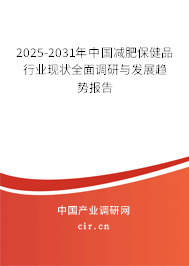 2025-2031年中国减肥保健品行业现状全面调研与发展趋势报告

中国产业调研网

cir.cn